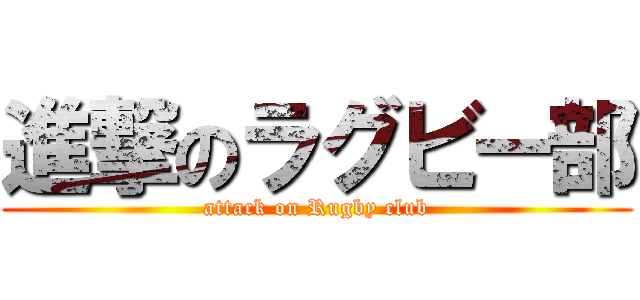 進撃のラグビー部
attack on Rugby club